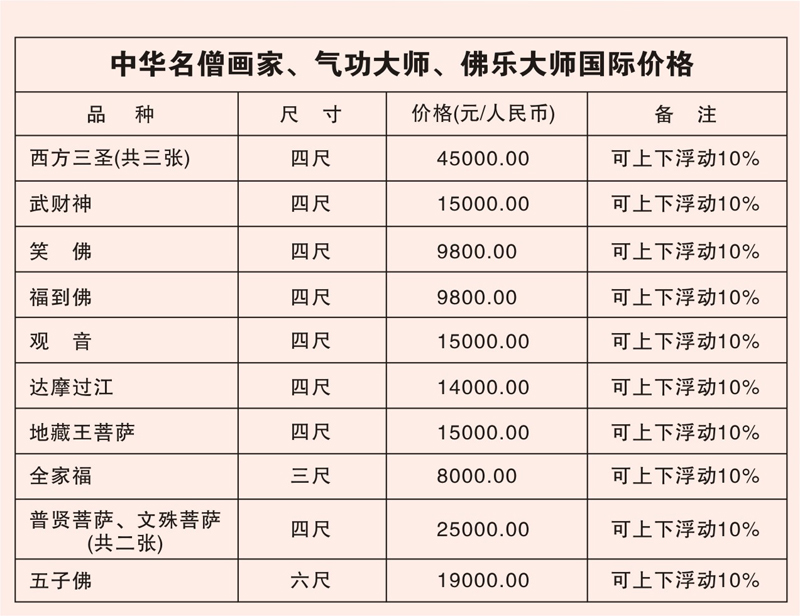 中华名僧画家、气功大师、佛乐大师国际价格

| 品　种 | 尺　寸 | 价格(元/人民币) | 备　注 |
|---|---|---|---|
| 西方三圣(共三张) | 四尺 | 45000.00 | 可上下浮动10% |
| 武财神 | 四尺 | 15000.00 | 可上下浮动10% |
| 笑　佛 | 四尺 | 9800.00 | 可上下浮动10% |
| 福到佛 | 四尺 | 9800.00 | 可上下浮动10% |
| 观　音 | 四尺 | 15000.00 | 可上下浮动10% |
| 达摩过江 | 四尺 | 14000.00 | 可上下浮动10% |
| 地藏王菩萨 | 四尺 | 15000.00 | 可上下浮动10% |
| 全家福 | 三尺 | 8000.00 | 可上下浮动10% |
| 普贤菩萨、文殊菩萨(共二张) | 四尺 | 25000.00 | 可上下浮动10% |
| 五子佛 | 六尺 | 19000.00 | 可上下浮动10% |